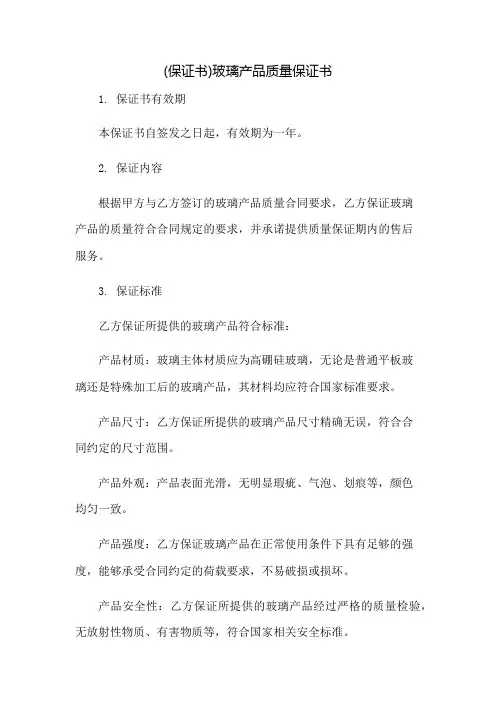 (保证书)玻璃产品质量保证书

1. 保证书有效期

本保证书自签发之日起，有效期为一年。

2. 保证内容

根据甲方与乙方签订的玻璃产品质量合同要求，乙方保证玻璃产品的质量符合合同规定的要求，并承诺提供质量保证期内的售后服务。

3. 保证标准

乙方保证所提供的玻璃产品符合标准：

产品材质：玻璃主体材质应为高硼硅玻璃，无论是普通平板玻璃还是特殊加工后的玻璃产品，其材料均应符合国家标准要求。

产品尺寸：乙方保证所提供的玻璃产品尺寸精确无误，符合合同约定的尺寸范围。

产品外观：产品表面光滑，无明显瑕疵、气泡、划痕等，颜色均匀一致。

产品强度：乙方保证玻璃产品在正常使用条件下具有足够的强度，能够承受合同约定的荷载要求，不易破损或损坏。

产品安全性：乙方保证所提供的玻璃产品经过严格的质量检验，无放射性物质、有害物质等，符合国家相关安全标准。